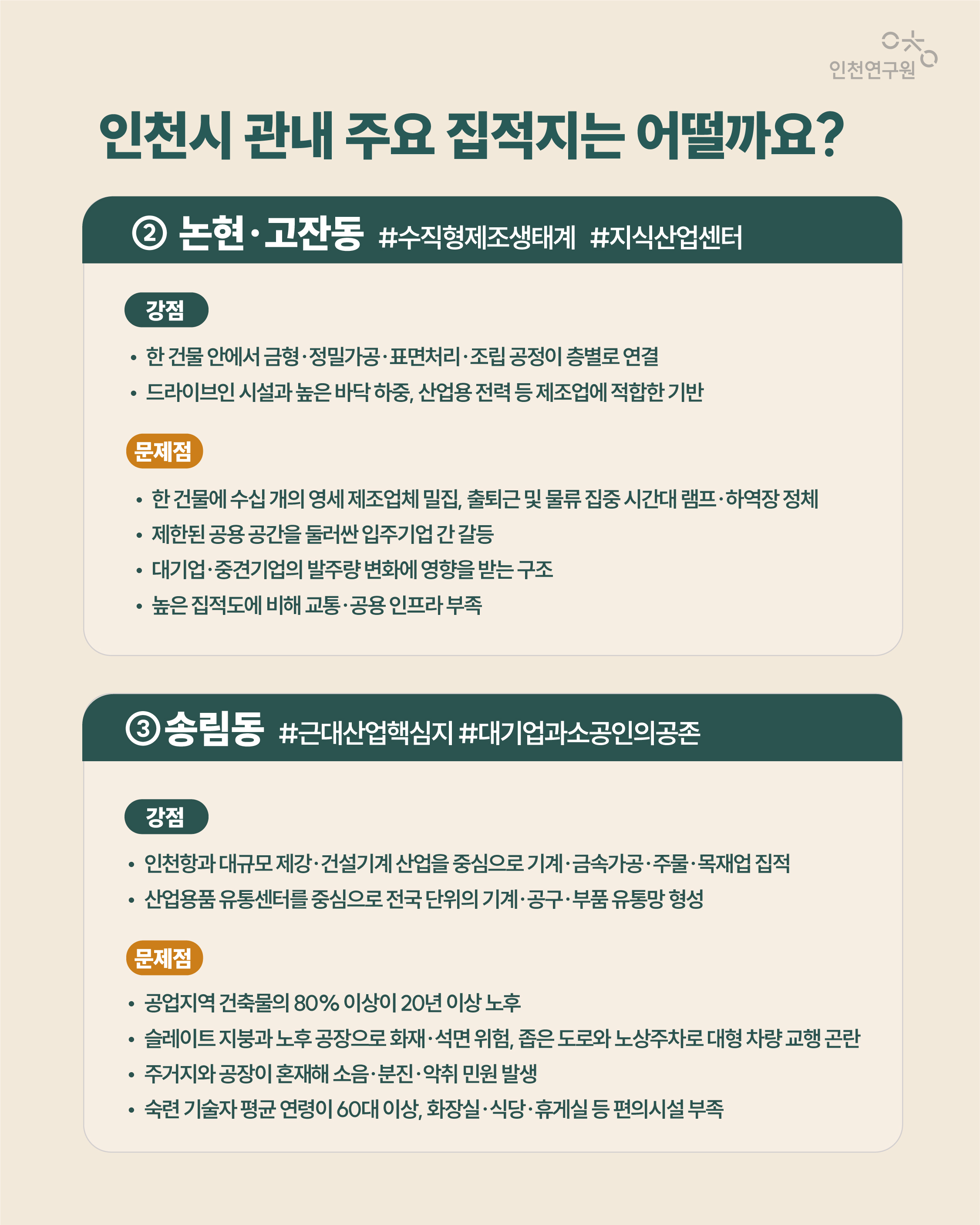 인천연구원

인천시 관내 주요 집적지는 어떨까요?

② 논현·고잔동 #수직형제조생태계 #지식산업센터

강점

• 한 건물 안에서 금형·정밀가공·표면처리·조립 공정이 층별로 연결
• 드라이브인 시설과 높은 바닥 하중, 산업용 전력 등 제조업에 적합한 기반

문제점

• 한 건물에 수십 개의 영세 제조업체 밀집, 출퇴근 및 물류 집중 시간대 램프·하역장 정체
• 제한된 공용 공간을 둘러싼 입주기업 간 갈등
• 대기업·중견기업의 발주량 변화에 영향을 받는 구조
• 높은 집적도에 비해 교통·공용 인프라 부족

③ 송림동 #근대산업핵심지 #대기업과소공인의공존

강점

• 인천항과 대규모 제강·건설기계 산업을 중심으로 기계·금속가공·주물·목재업 집적
• 산업용품 유통센터를 중심으로 전국 단위의 기계·공구·부품 유통망 형성

문제점

• 공업지역 건축물의 80% 이상이 20년 이상 노후
• 슬레이트 지붕과 노후 공장으로 화재·석면 위험, 좁은 도로와 노상주차로 대형 차량 교행 곤란
• 주거지와 공장이 혼재해 소음·분진·악취 민원 발생
• 숙련 기술자 평균 연령이 60대 이상, 화장실·식당·휴게실 등 편의시설 부족